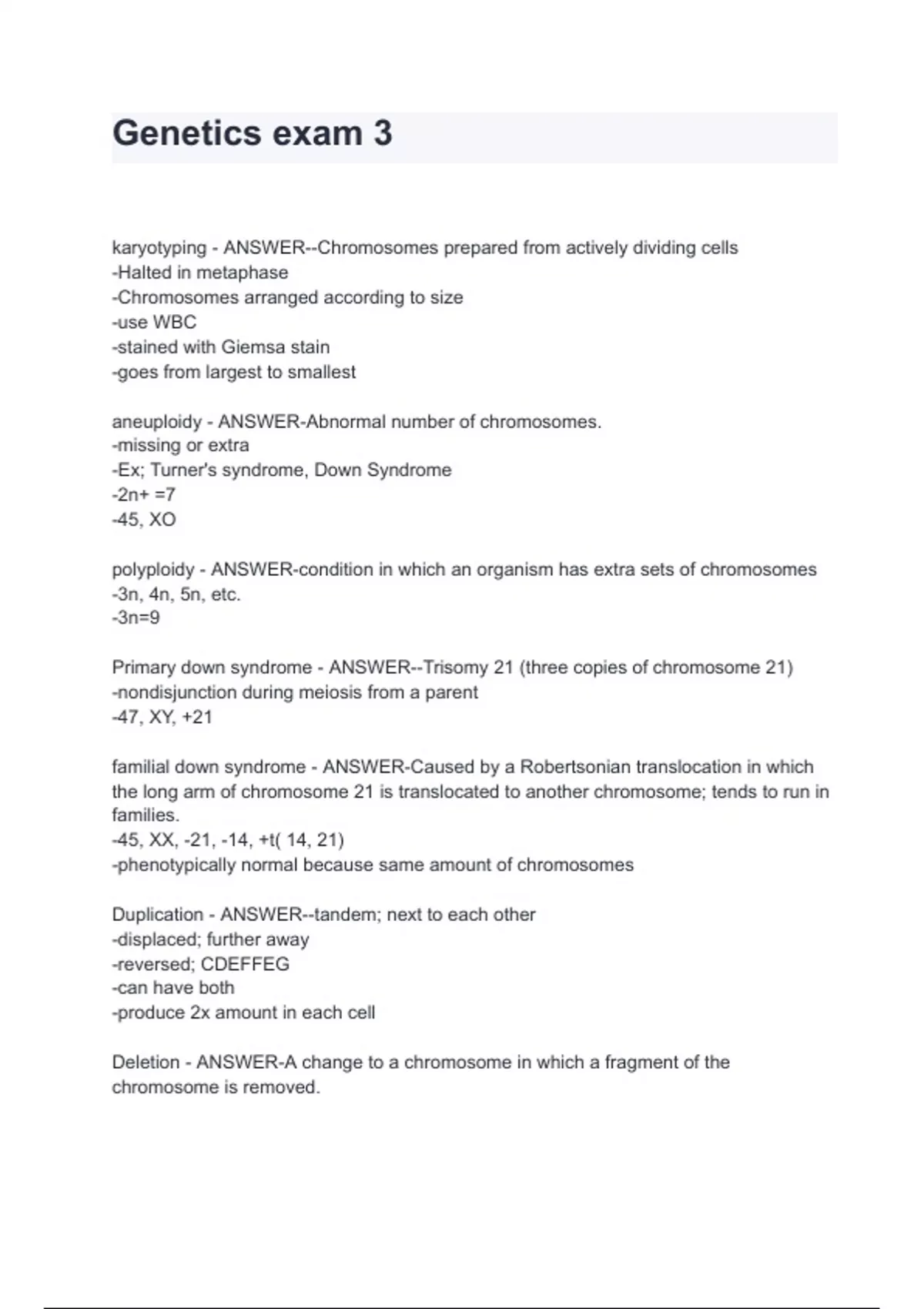 Genetics exam 3

karyotyping - ANSWER--Chromosomes prepared from actively dividing cells
-Halted in metaphase
-Chromosomes arranged according to size
-use WBC
-stained with Giemsa stain
-goes from largest to smallest

aneuploidy - ANSWER-Abnormal number of chromosomes.
-missing or extra
-Ex; Turner's syndrome, Down Syndrome
-2n+ =7
-45, XO

polyploidy - ANSWER-condition in which an organism has extra sets of chromosomes
-3n, 4n, 5n, etc.
-3n=9

Primary down syndrome - ANSWER--Trisomy 21 (three copies of chromosome 21)
-nondisjunction during meiosis from a parent
-47, XY, +21

familial down syndrome - ANSWER-Caused by a Robertsonian translocation in which the long arm of chromosome 21 is translocated to another chromosome; tends to run in families.
-45, XX, -21, -14, +t( 14, 21)
-phenotypically normal because same amount of chromosomes

Duplication - ANSWER--tandem; next to each other
-displaced; further away
-reversed; CDEFFEG
-can have both
-produce 2x amount in each cell

Deletion - ANSWER-A change to a chromosome in which a fragment of the chromosome is removed.